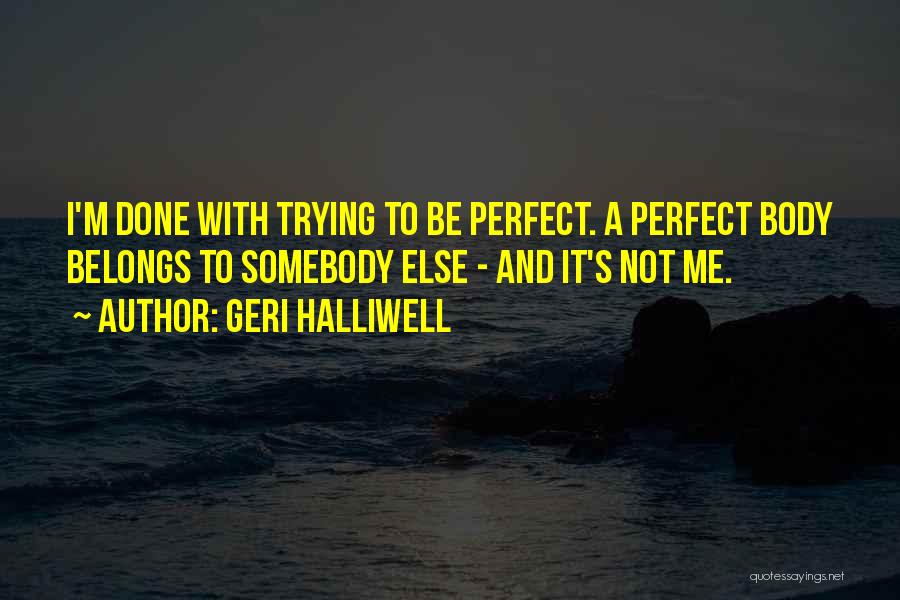 I'M DONE WITH TRYING TO BE PERFECT. A PERFECT BODY BELONGS TO SOMEBODY ELSE - AND IT'S NOT ME.

~ AUTHOR: GERI HALLIWELL

quotessayings.net